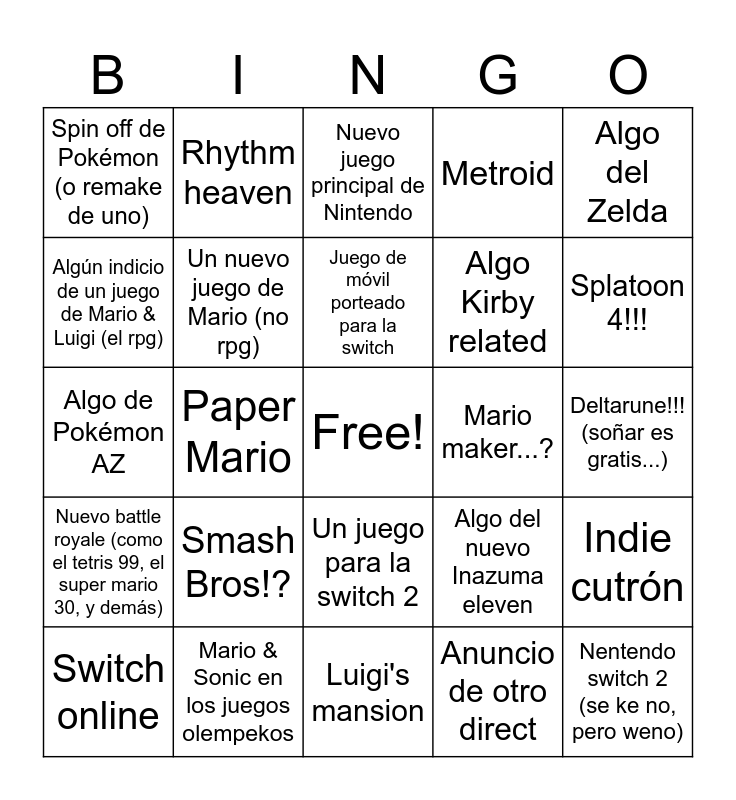 | B | I | N | G | O |
|---|---|---|---|---|
| Spin off de Pokémon (o remake de uno) | Rhythm heaven | Nuevo juego principal de Nintendo | Metroid | Algo del Zelda |
| Algún indicio de un juego de Mario & Luigi (el rpg) | Un nuevo juego de Mario (no rpg) | Juego de móvil porteado para la switch | Algo Kirby related | Splatoon 4!!! |
| Algo de Pokémon AZ | Paper Mario | Free! | Mario maker...? | Deltarune!!! (soñar es gratis...) |
| Nuevo battle royale (como el tetris 99, el super mario 30, y demás) | Smash Bros!? | Un juego para la switch 2 | Algo del nuevo Inazuma eleven | Indie cutrón |
| Switch online | Mario & Sonic en los juegos olempekos | Luigi's mansion | Anuncio de otro direct | Nentendo switch 2 (se ke no, pero weno) |